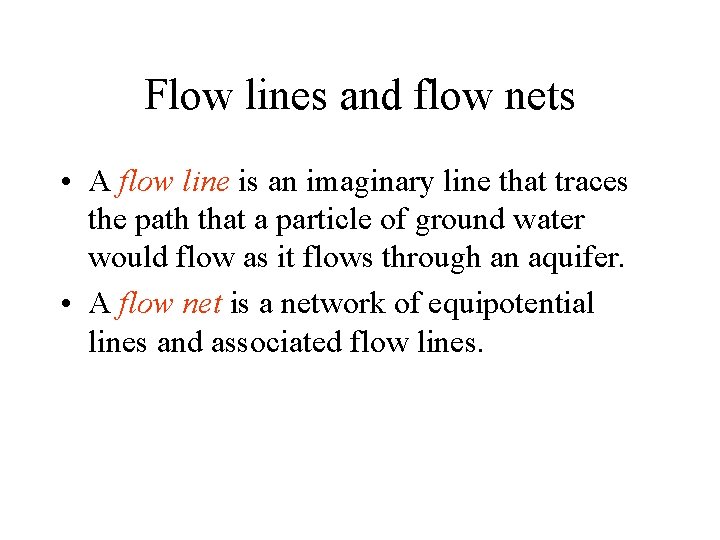 Flow lines and flow nets

• A flow line is an imaginary line that traces the path that a particle of ground water would flow as it flows through an aquifer.
• A flow net is a network of equipotential lines and associated flow lines.